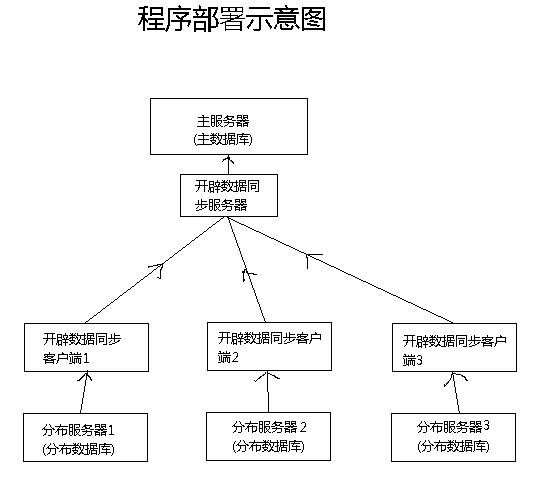 程序部署示意图

主服务器
(主数据库)

开辟数据同步服务器

开辟数据同步客户端1

开辟数据同步客户端2

开辟数据同步客户端3

分布服务器1
(分布数据库)

分布服务器 2
(分布数据库)

分布服务器3
(分布数据库)